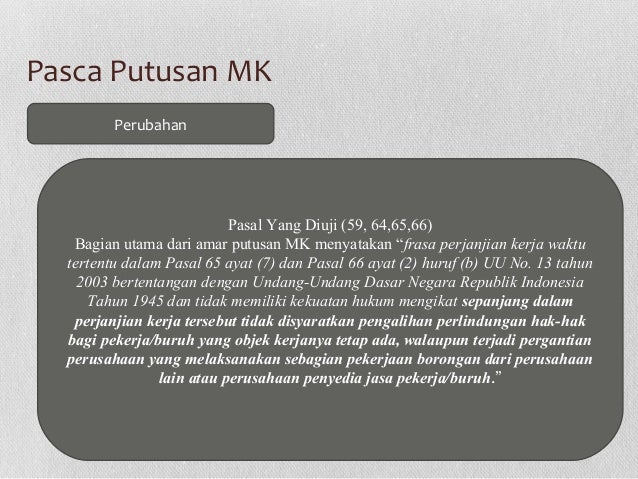 Pasca Putusan MK

Perubahan

Pasal Yang Diuji (59, 64,65,66)

Bagian utama dari amar putusan MK menyatakan "frasa perjanjian kerja waktu tertentu dalam Pasal 65 ayat (7) dan Pasal 66 ayat (2) huruf (b) UU No. 13 tahun 2003 bertentangan dengan Undang-Undang Dasar Negara Republik Indonesia Tahun 1945 dan tidak memiliki kekuatan hukum mengikat sepanjang dalam perjanjian kerja tersebut tidak disyaratkan pengalihan perlindungan hak-hak bagi pekerja/buruh yang objek kerjanya tetap ada, walaupun terjadi pergantian perusahaan yang melaksanakan sebagian pekerjaan borongan dari perusahaan lain atau perusahaan penyedia jasa pekerja/buruh."